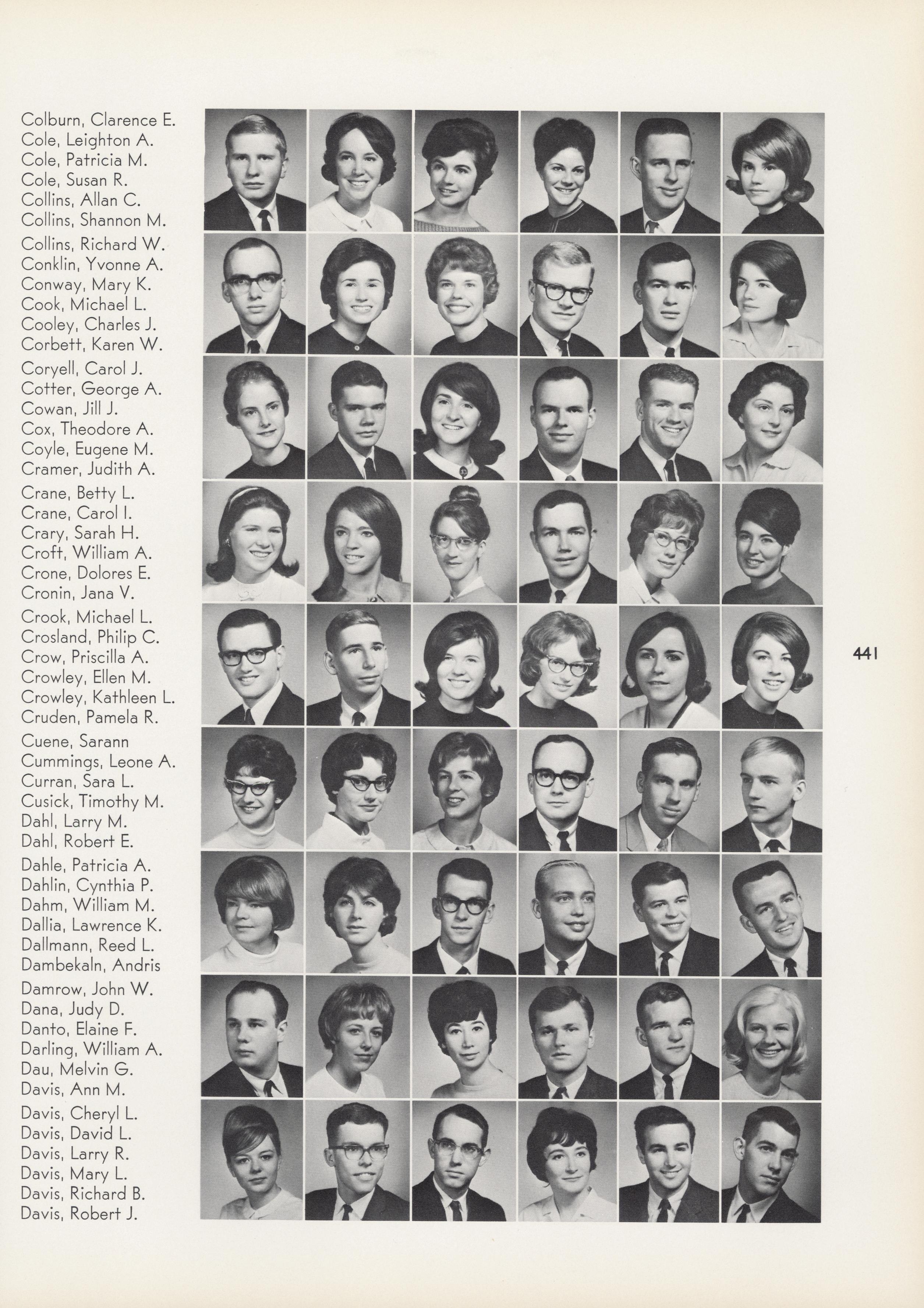 Colburn, Clarence E.
Cole, Leighton A.
Cole, Patricia M.
Cole, Susan R.
Collins, Allan C.
Collins, Shannon M.

Collins, Richard W.
Conklin, Yvonne A.
Conway, Mary K.
Cook, Michael L.
Cooley, Charles J.
Corbett, Karen W.

Coryell, Carol J.
Cotter, George A.
Cowan, Jill J.
Cox, Theodore A.
Coyle, Eugene M.
Cramer, Judith A.

Crane, Betty L.
Crane, Carol I.
Crary, Sarah H.
Croft, William A.
Crone, Dolores E.
Cronin, Jana V.

Crook, Michael L.
Crosland, Philip C.
Crow, Priscilla A.
Crowley, Ellen M.
Crowley, Kathleen L.
Cruden, Pamela R.

Cuene, Sarann
Cummings, Leone A.
Curran, Sara L.
Cusick, Timothy M.
Dahl, Larry M.
Dahl, Robert E.

Dahle, Patricia A.
Dahlin, Cynthia P.
Dahm, William M.
Dallia, Lawrence K.
Dallmann, Reed L.
Dambekaln, Andris

Damrow, John W.
Dana, Judy D.
Danto, Elaine F.
Darling, William A.
Dau, Melvin G.
Davis, Ann M.

Davis, Cheryl L.
Davis, David L.
Davis, Larry R.
Davis, Mary L.
Davis, Richard B.
Davis, Robert J.

441